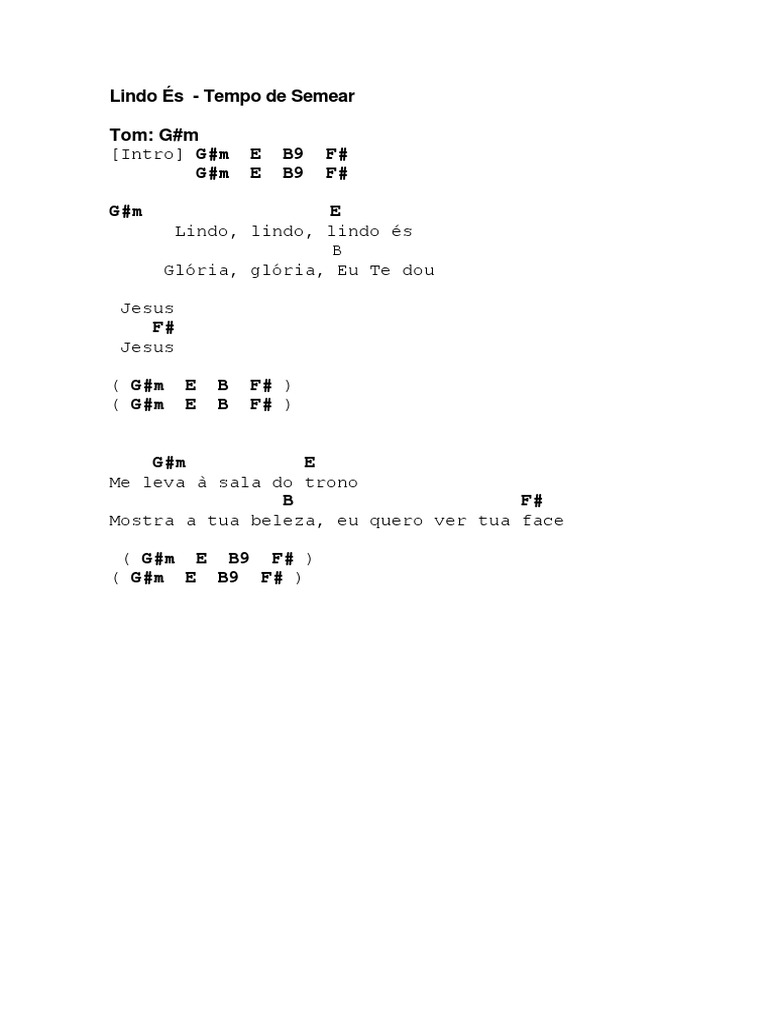 Lindo És - Tempo de Semear

Tom: G#m
[Intro] G#m E B9 F#
G#m E B9 F#

G#m E
Lindo, lindo, lindo és
B
Glória, glória, Eu Te dou

Jesus
F#
Jesus

( G#m E B F# )
( G#m E B F# )

G#m E
Me leva à sala do trono
B F#
Mostra a tua beleza, eu quero ver tua face

( G#m E B9 F# )
( G#m E B9 F# )